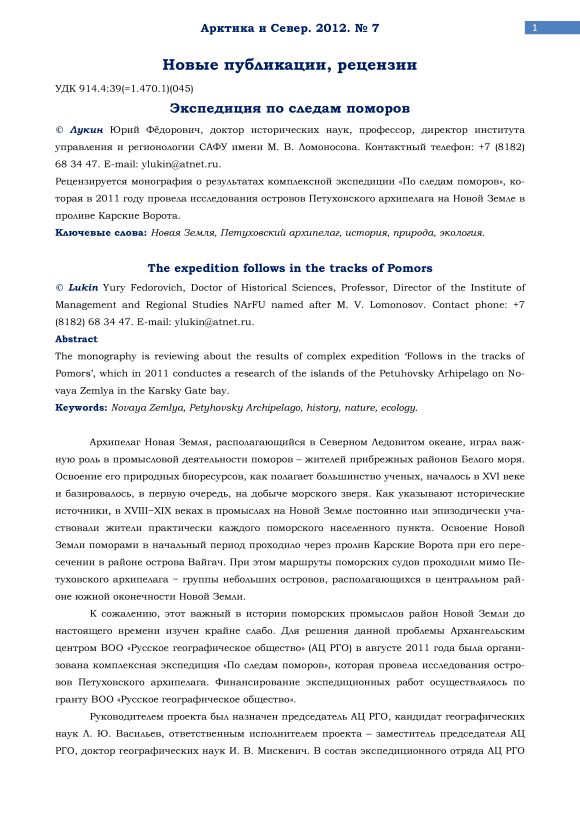 Арктика и Север. 2012. № 7

1

Новые публикации, рецензии

УДК 914.4:39(=1.470.1)(045)

Экспедиция по следам поморов

© Лукин Юрий Фёдорович, доктор исторических наук, профессор, директор института управления и регионологии САФУ имени М. В. Ломоносова. Контактный телефон: +7 (8182) 68 34 47. E-mail: ylukin@atnet.ru.

Рецензируется монография о результатах комплексной экспедиции «По следам поморов», которая в 2011 году провела исследования островов Петуховского архипелага на Новой Земле в проливе Карские Ворота.

Ключевые слова: Новая Земля, Петуховский архипелаг, история, природа, экология.

The expedition follows in the tracks of Pomors

© Lukin Yury Fedorovich, Doctor of Historical Sciences, Professor, Director of the Institute of Management and Regional Studies NArFU named after M. V. Lomonosov. Contact phone: +7 (8182) 68 34 47. E-mail: ylukin@atnet.ru.

Abstract

The monography is reviewing about the results of complex expedition 'Follows in the tracks of Pomors', which in 2011 conductes a research of the islands of the Petuhovsky Arhipelago on Novaya Zemlya in the Karsky Gate bay.

Keywords: Novaya Zemlya, Petyhovsky Archipelago, history, nature, ecology.

Архипелаг Новая Земля, располагающийся в Северном Ледовитом океане, играл важную роль в промысловой деятельности поморов – жителей прибрежных районов Белого моря. Освоение его природных биоресурсов, как полагает большинство ученых, началось в XVI веке и базировалось, в первую очередь, на добыче морского зверя. Как указывают исторические источники, в XVIII–XIX веках в промыслах на Новой Земле постоянно или эпизодически участвовали жители практически каждого поморского населенного пункта. Освоение Новой Земли поморами в начальный период проходило через пролив Карские Ворота при его пересечении в районе острова Вайгач. При этом маршруты поморских судов проходили мимо Петуховского архипелага – группы небольших островов, располагающихся в центральном районе южной оконечности Новой Земли.

К сожалению, этот важный в истории поморских промыслов район Новой Земли до настоящего времени изучен крайне слабо. Для решения данной проблемы Архангельским центром ВОО «Русское географическое общество» (АЦ РГО) в августе 2011 года была организована комплексная экспедиция «По следам поморов», которая провела исследования островов Петуховского архипелага. Финансирование экспедиционных работ осуществлялось по гранту ВОО «Русское географическое общество».

Руководителем проекта был назначен председатель АЦ РГО, кандидат географических наук Л. Ю. Васильев, ответственным исполнителем проекта – заместитель председателя АЦ РГО, доктор географических наук И. В. Мискевич. В состав экспедиционного отряда АЦ РГО